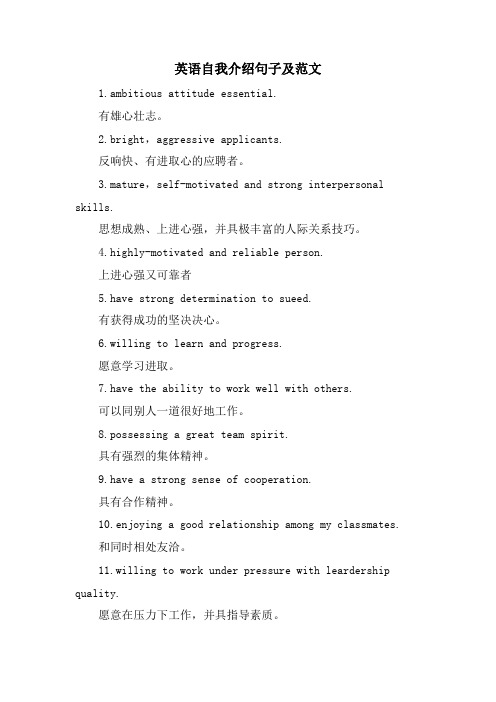 英语自我介绍句子及范文

1.ambitious attitude essential.

有雄心壮志。

2.bright，aggressive applicants.

反响快、有进取心的应聘者。

3.mature，self-motivated and strong interpersonal skills.

思想成熟、上进心强，并具极丰富的人际关系技巧。

4.highly-motivated and reliable person.

上进心强又可靠者

5.have strong determination to sueed.

有获得成功的坚决决心。

6.willing to learn and progress.

愿意学习进取。

7.have the ability to work well with others.

可以同别人一道很好地工作。

8.possessing a great team spirit.

具有强烈的集体精神。

9.have a strong sense of cooperation.

具有合作精神。

10.enjoying a good relationship among my classmates.

和同时相处友洽。

11.willing to work under pressure with leardership quality.

愿意在压力下工作，并具指导素质。